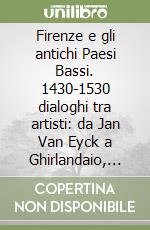 unilibro

Firenze e gli antichi Paesi Bassi. 1430-1530 dialoghi tra artisti: da Jan Van Eyck a Ghirlandaio,...

COPERTINA NON DISPONIBILE